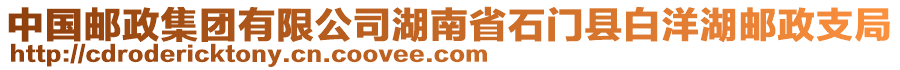 中国邮政集团有限公司湖南省石门县白洋湖邮政支局
http://cdrodericktony.cn.coovee.com